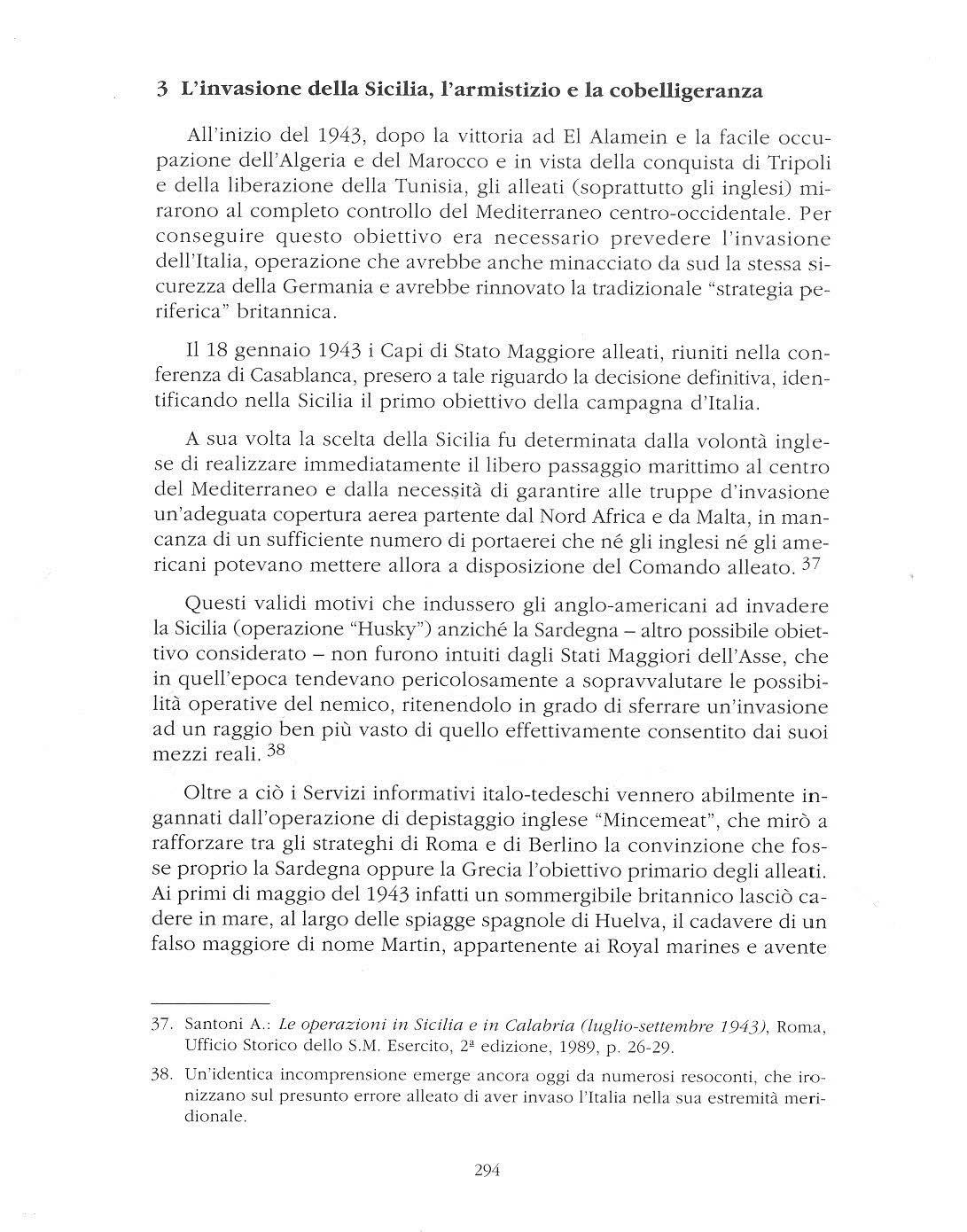 3 L'invasione della Sicilia, l'armistizio e la cobelligeranza

All'inizio del 1943, dopo la vittoria ad El Alamein e la facile occupazione dell'Algeria e del Marocco e in vista della conquista di Tripoli e della liberazione della Tunisia, gli alleati (soprattutto gli inglesi) mirarono al completo controllo del Mediterraneo centro-occidentale. Per conseguire questo obiettivo era necessario prevedere l'invasione dell'Italia, operazione che avrebbe anche minacciato da sud la stessa sicurezza della Germania e avrebbe rinnovato la tradizionale "strategia periferica" britannica.

Il 18 gennaio 1943 i Capi di Stato Maggiore alleati, riuniti nella conferenza di Casablanca, presero a tale riguardo la decisione definitiva, identificando nella Sicilia il primo obiettivo della campagna d'Italia.

A sua volta la scelta della Sicilia fu determinata dalla volontà inglese di realizzare immediatamente il libero passaggio marittimo al centro del Mediterraneo e dalla necessità di garantire alle truppe d'invasione un'adeguata copertura aerea partente dal Nord Africa e da Malta, in mancanza di un sufficiente numero di portaerei che né gli inglesi né gli americani potevano mettere allora a disposizione del Comando alleato. $^{37}$

Questi validi motivi che indussero gli anglo-americani ad invadere la Sicilia (operazione "Husky") anziché la Sardegna – altro possibile obiettivo considerato – non furono intuiti dagli Stati Maggiori dell'Asse, che in quell'epoca tendevano pericolosamente a sopravvalutare le possibilità operative del nemico, ritenendolo in grado di sferrare un'invasione ad un raggio ben più vasto di quello effettivamente consentito dai suoi mezzi reali. $^{38}$

Oltre a ciò i Servizi informativi italo-tedeschi vennero abilmente ingannati dall'operazione di depistaggio inglese "Mincemeat", che mirò a rafforzare tra gli strateghi di Roma e di Berlino la convinzione che fosse proprio la Sardegna oppure la Grecia l'obiettivo primario degli alleati. Ai primi di maggio del 1943 infatti un sommergibile britannico lasciò cadere in mare, al largo delle spiagge spagnole di Huelva, il cadavere di un falso maggiore di nome Martin, appartenente ai Royal marines e avente

37. Santoni A.: Le operazioni in Sicilia e in Calabria (luglio-settembre 1943), Roma, Ufficio Storico dello S.M. Esercito, 2ª edizione, 1989, p. 26-29.

38. Un'identica incomprensione emerge ancora oggi da numerosi resoconti, che ironizzano sul presunto errore alleato di aver invaso l'Italia nella sua estremità meridionale.

294